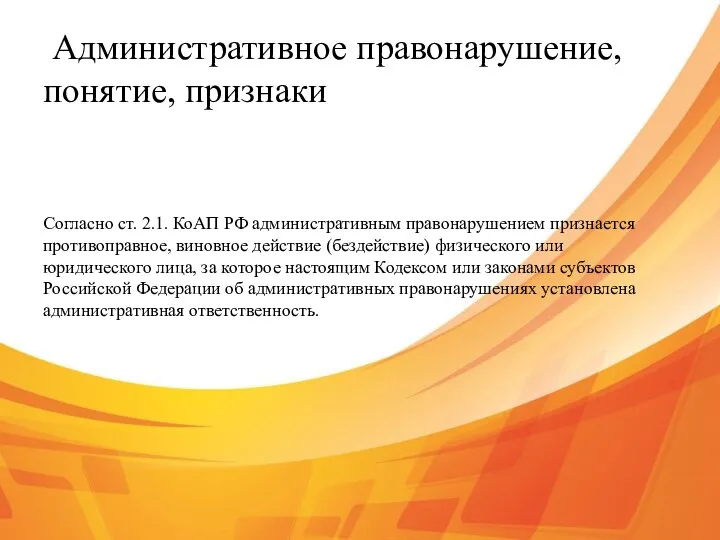 Административное правонарушение, понятие, признаки

Согласно ст. 2.1. КоАП РФ административным правонарушением признается противоправное, виновное действие (бездействие) физического или юридического лица, за которое настоящим Кодексом или законами субъектов Российской Федерации об административных правонарушениях установлена административная ответственность.